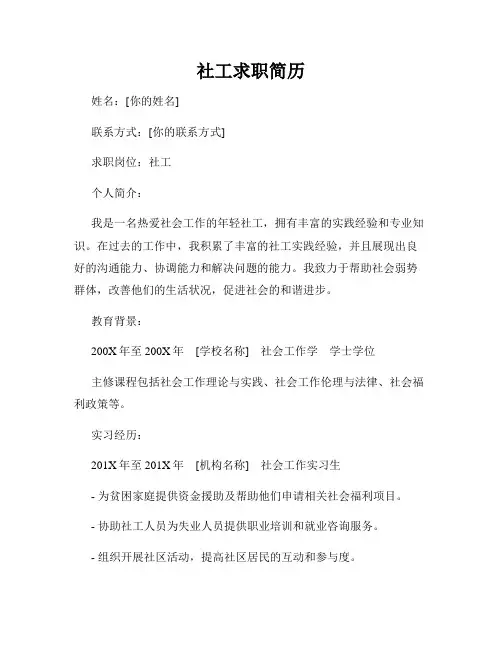 社工求职简历

姓名：[你的姓名]

联系方式：[你的联系方式]

求职岗位：社工

个人简介：

我是一名热爱社会工作的年轻社工，拥有丰富的实践经验和专业知识。在过去的工作中，我积累了丰富的社工实践经验，并且展现出良好的沟通能力、协调能力和解决问题的能力。我致力于帮助社会弱势群体，改善他们的生活状况，促进社会的和谐进步。

教育背景：

200X 年至 200X 年 [学校名称] 社会工作学 学士学位

主修课程包括社会工作理论与实践、社会工作伦理与法律、社会福利政策等。

实习经历：

201X 年至 201X 年 [机构名称] 社会工作实习生

- 为贫困家庭提供资金援助及帮助他们申请相关社会福利项目。

- 协助社工人员为失业人员提供职业培训和就业咨询服务。

- 组织开展社区活动，提高社区居民的互动和参与度。